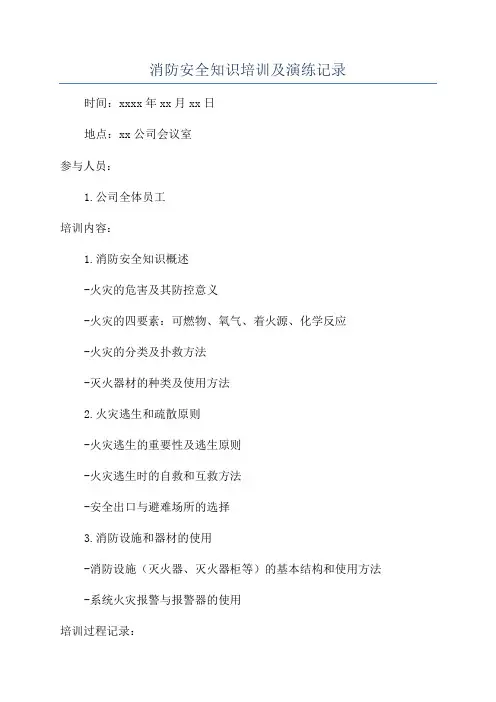 消防安全知识培训及演练记录

时间：xxxx年xx月xx日

地点：xx公司会议室

参与人员：

1.公司全体员工

培训内容：

1.消防安全知识概述

-火灾的危害及其防控意义

-火灾的四要素：可燃物、氧气、着火源、化学反应

-火灾的分类及扑救方法

-灭火器材的种类及使用方法

2.火灾逃生和疏散原则

-火灾逃生的重要性及逃生原则

-火灾逃生时的自救和互救方法

-安全出口与避难场所的选择

3.消防设施和器材的使用

-消防设施（灭火器、灭火器柜等）的基本结构和使用方法

-系统火灾报警与报警器的使用

培训过程记录：